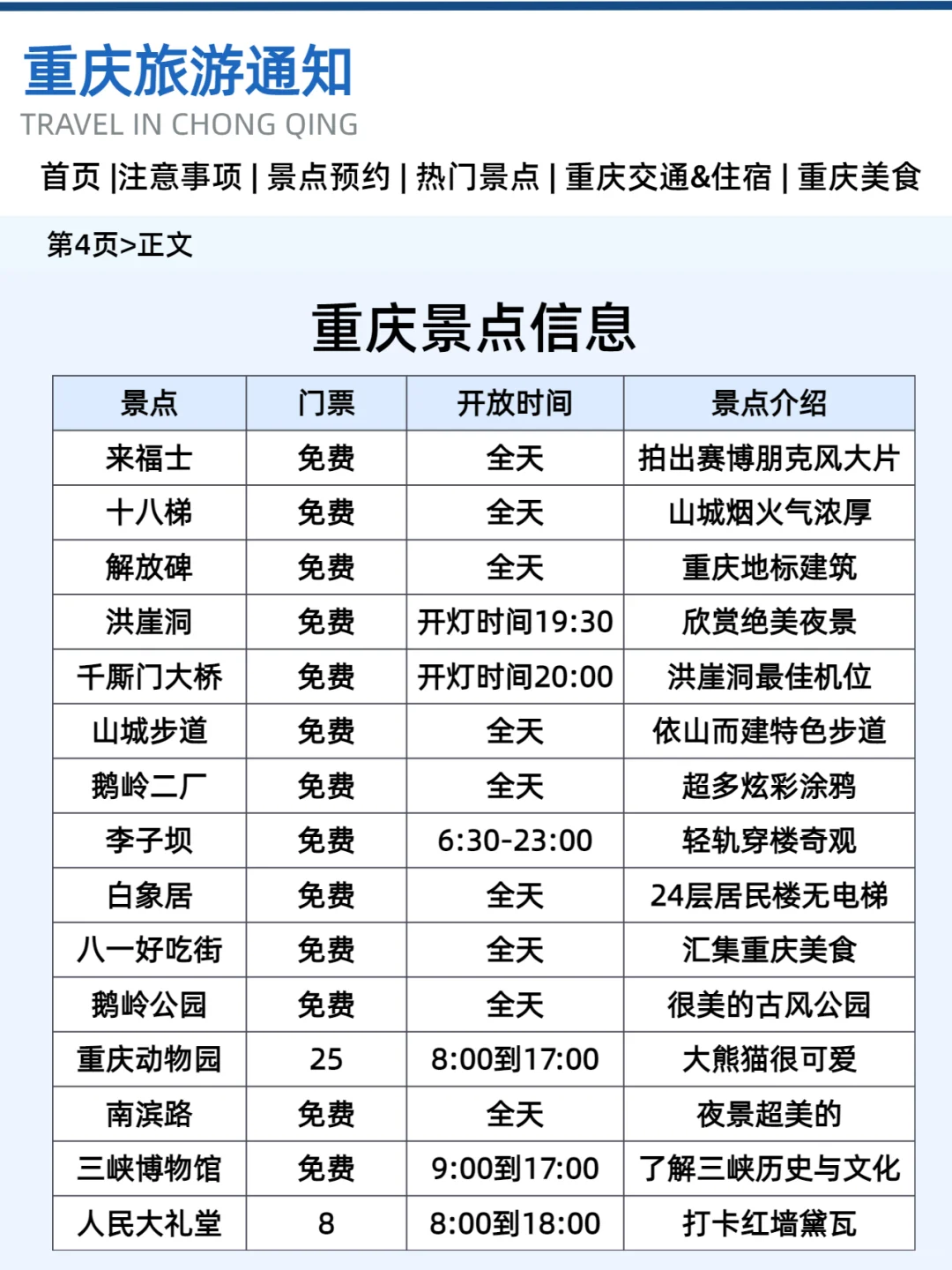 重庆旅游通知
TRAVEL IN CHONG QING
首页 |注意事项 | 景点预约 | 热门景点 | 重庆交通&住宿 | 重庆美食

第4页>正文

重庆景点信息

| 景点 | 门票 | 开放时间 | 景点介绍 |
|---|---|---|---|
| 来福士 | 免费 | 全天 | 拍出赛博朋克风大片 |
| 十八梯 | 免费 | 全天 | 山城烟火气浓厚 |
| 解放碑 | 免费 | 全天 | 重庆地标建筑 |
| 洪崖洞 | 免费 | 开灯时间19:30 | 欣赏绝美夜景 |
| 千厮门大桥 | 免费 | 开灯时间20:00 | 洪崖洞最佳机位 |
| 山城步道 | 免费 | 全天 | 依山而建特色步道 |
| 鹅岭二厂 | 免费 | 全天 | 超多炫彩涂鸦 |
| 李子坝 | 免费 | 6:30-23:00 | 轻轨穿楼奇观 |
| 白象居 | 免费 | 全天 | 24层居民楼无电梯 |
| 八一好吃街 | 免费 | 全天 | 汇集重庆美食 |
| 鹅岭公园 | 免费 | 全天 | 很美的古风公园 |
| 重庆动物园 | 25 | 8:00到17:00 | 大熊猫很可爱 |
| 南滨路 | 免费 | 全天 | 夜景超美的 |
| 三峡博物馆 | 免费 | 9:00到17:00 | 了解三峡历史与文化 |
| 人民大礼堂 | 8 | 8:00到18:00 | 打卡红墙黛瓦 |